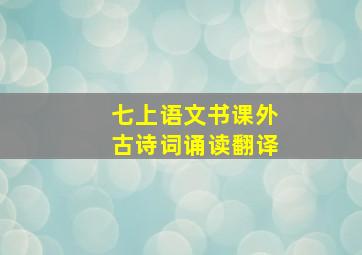 七上语文书课外
古诗词诵读翻译